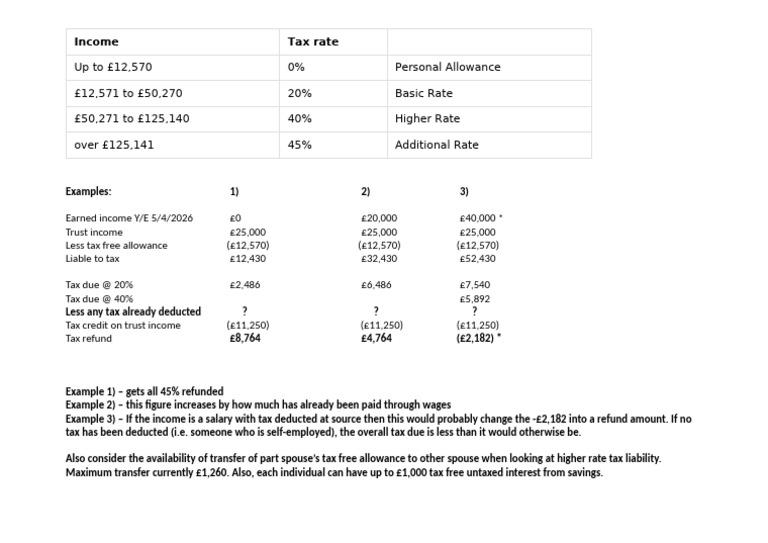 | Income | Tax rate | |
|---|---|---|
| Up to £12,570 | 0% | Personal Allowance |
| £12,571 to £50,270 | 20% | Basic Rate |
| £50,271 to £125,140 | 40% | Higher Rate |
| over £125,141 | 45% | Additional Rate |

| Examples: | 1) | 2) | 3) |
|---|---|---|---|
| Earned income Y/E 5/4/2026 | £0 | £20,000 | £40,000 * |
| Trust income | £25,000 | £25,000 | £25,000 |
| Less tax free allowance | (£12,570) | (£12,570) | (£12,570) |
| Liable to tax | £12,430 | £32,430 | £52,430 |
| Tax due @ 20% | £2,486 | £6,486 | £7,540 |
| Tax due @ 40% | | | £5,892 |
| Less any tax already deducted | ? | ? | ? |
| Tax credit on trust income | (£11,250) | (£11,250) | (£11,250) |
| Tax refund | £8,764 | £4,764 | (£2,182) * |

Example 1) – gets all 45% refunded
Example 2) – this figure increases by how much has already been paid through wages
Example 3) – If the income is a salary with tax deducted at source then this would probably change the -£2,182 into a refund amount. If no tax has been deducted (i.e. someone who is self-employed), the overall tax due is less than it would otherwise be.

Also consider the availability of transfer of part spouse's tax free allowance to other spouse when looking at higher rate tax liability. Maximum transfer currently £1,260. Also, each individual can have up to £1,000 tax free untaxed interest from savings.